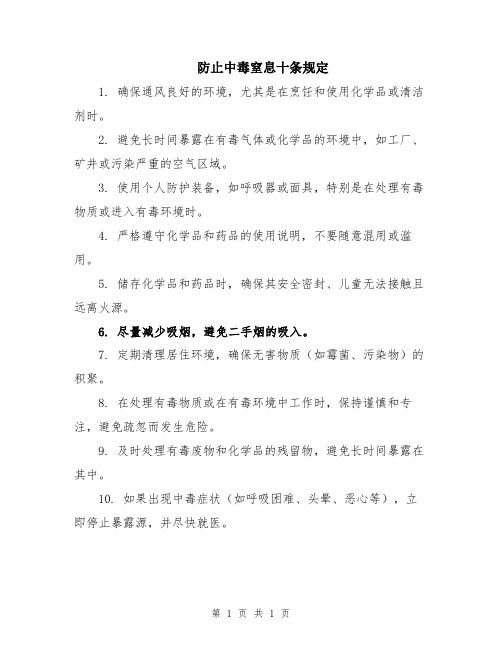 防止中毒窒息十条规定

1. 确保通风良好的环境，尤其是在烹饪和使用化学品或清洁剂时。

2. 避免长时间暴露在有毒气体或化学品的环境中，如工厂、矿井或污染严重的空气区域。

3. 使用个人防护装备，如呼吸器或面具，特别是在处理有毒物质或进入有毒环境时。

4. 严格遵守化学品和药品的使用说明，不要随意混用或滥用。

5. 储存化学品和药品时，确保其安全密封、儿童无法接触且远离火源。

6. 尽量减少吸烟，避免二手烟的吸入。

7. 定期清理居住环境，确保无害物质（如霉菌、污染物）的积聚。

8. 在处理有毒物质或在有毒环境中工作时，保持谨慎和专注，避免疏忽而发生危险。

9. 及时处理有毒废物和化学品的残留物，避免长时间暴露在其中。

10. 如果出现中毒症状（如呼吸困难、头晕、恶心等），立即停止暴露源，并尽快就医。

第 1 页 共 1 页